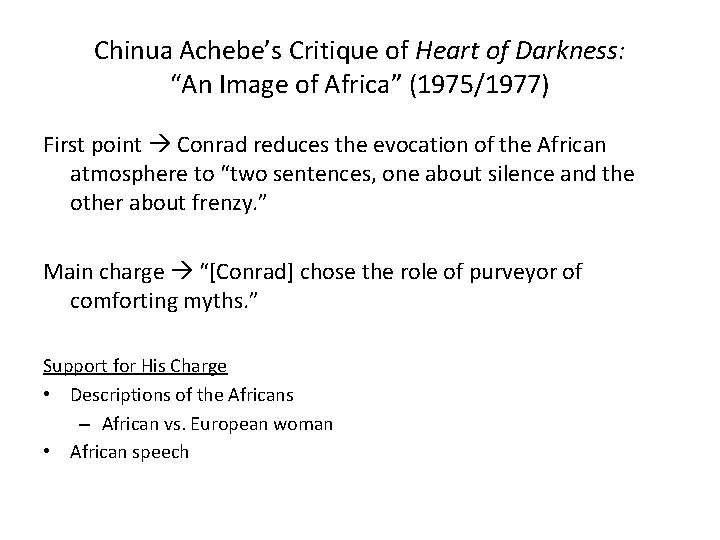 Chinua Achebe's Critique of Heart of Darkness:
"An Image of Africa" (1975/1977)

First point → Conrad reduces the evocation of the African atmosphere to "two sentences, one about silence and the other about frenzy."

Main charge → "[Conrad] chose the role of purveyor of comforting myths."

Support for His Charge
• Descriptions of the Africans
- African vs. European woman
• African speech